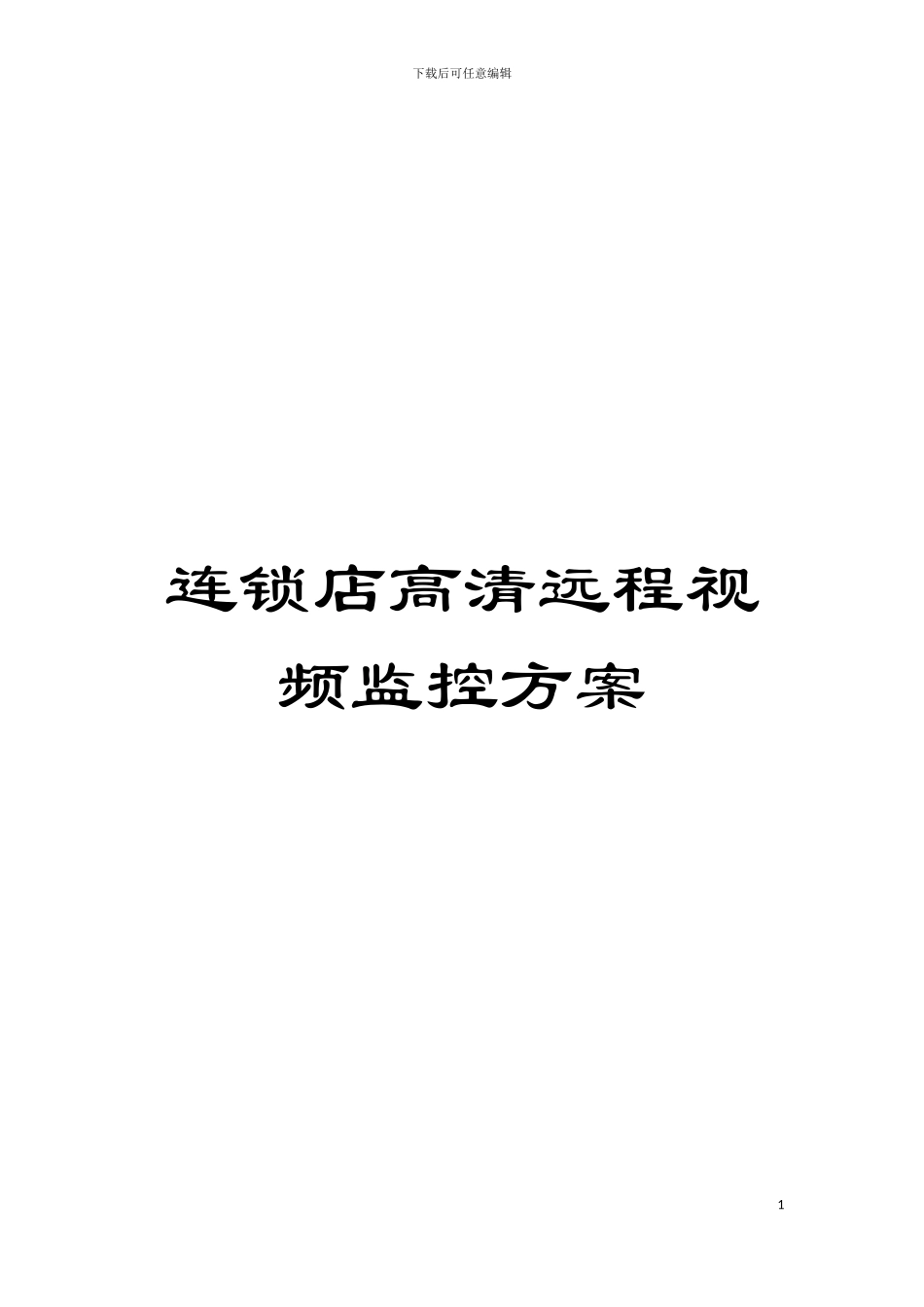 下载后可任意编辑

连锁店高清远程视频监控方案

1